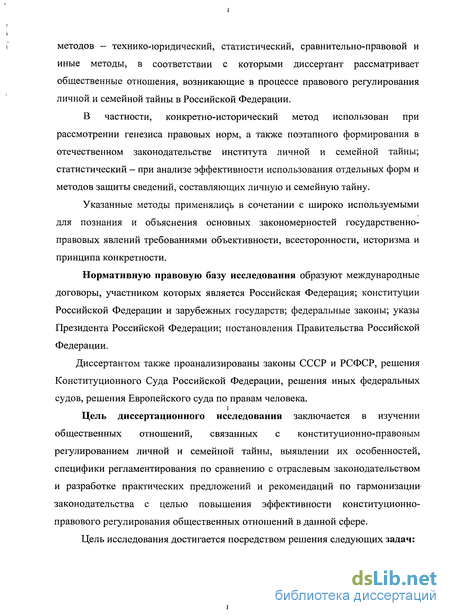 методов – технико-юридический, статистический, сравнительно-правовой и иные методы, в соответствии с которыми диссертант рассматривает общественные отношения, возникающие в процессе правового регулирования личной и семейной тайны в Российской Федерации.

В частности, конкретно-исторический метод использован при рассмотрении генезиса правовых норм, а также поэтапного формирования в отечественном законодательстве института личной и семейной тайны; статистический – при анализе эффективности использования отдельных форм и методов защиты сведений, составляющих личную и семейную тайну.

Указанные методы применялись в сочетании с широко используемыми для познания и объяснения основных закономерностей государственно-правовых явлений требованиями объективности, всесторонности, историзма и принципа конкретности.

Нормативную правовую базу исследования образуют международные договоры, участником которых является Российская Федерация; конституции Российской Федерации и зарубежных государств; федеральные законы; указы Президента Российской Федерации; постановления Правительства Российской Федерации.

Диссертантом также проанализированы законы СССР и РСФСР, решения Конституционного Суда Российской Федерации, решения иных федеральных судов, решения Европейского суда по правам человека.

Цель диссертационного исследования заключается в изучении общественных отношений, связанных с конституционно-правовым регулированием личной и семейной тайны, выявлении их особенностей, специфики регламентирования по сравнению с отраслевым законодательством и разработке практических предложений и рекомендаций по гармонизации законодательства с целью повышения эффективности конституционно-правового регулирования общественных отношений в данной сфере.

Цель исследования достигается посредством решения следующих задач:

dsLib.net
библиотека диссертаций